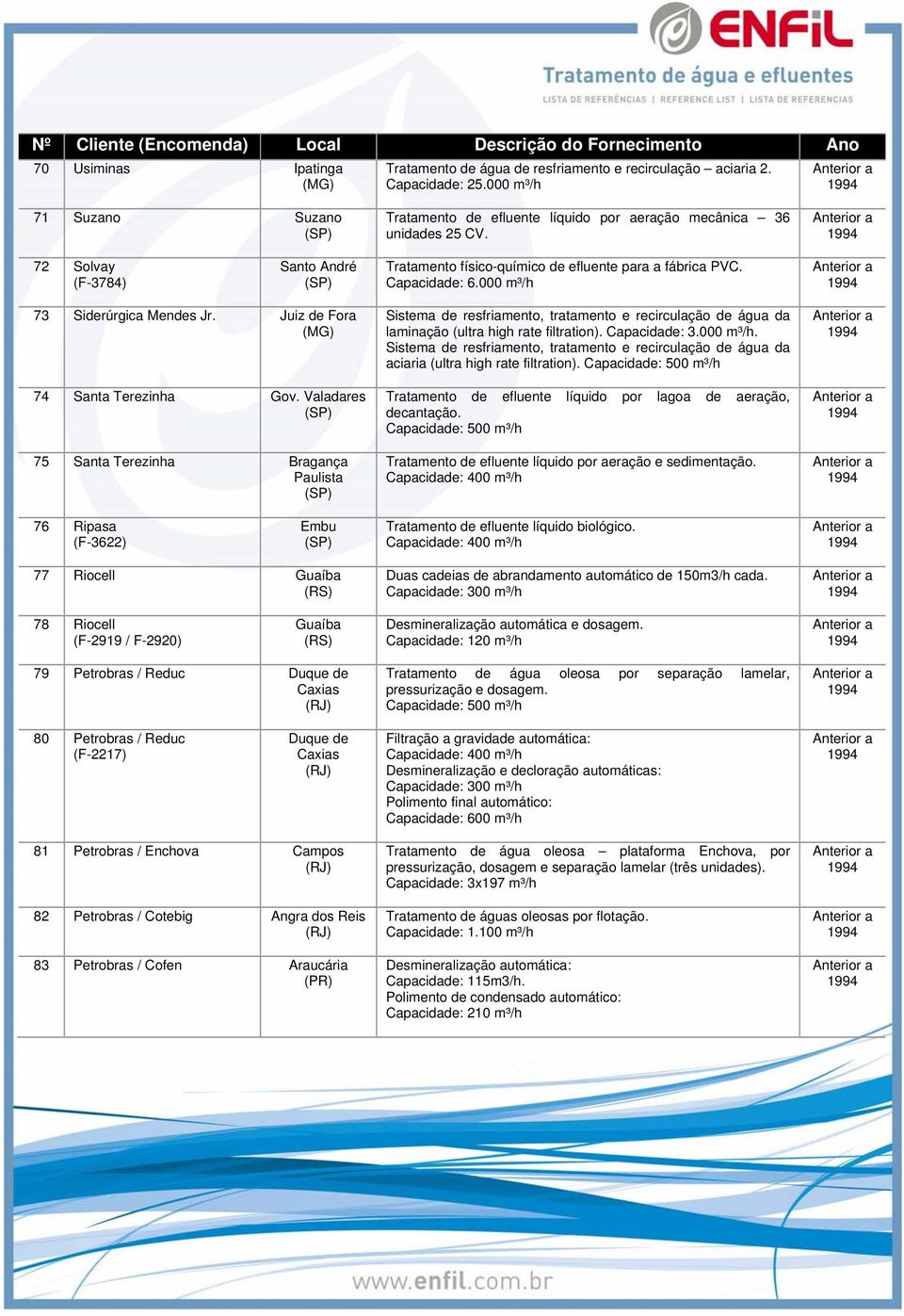 ENFIL
Tratamento de água e efluentes
LISTA DE REFERÊNCIAS | REFERENCE LIST | LISTA DE REFERENCIAS

| Nº | Cliente (Encomenda) | Local | Descrição do Fornecimento | Ano |
|---|---|---|---|---|
| 70 | Usiminas | Ipatinga (MG) | Tratamento de água de resfriamento e recirculação – aciaria 2. Capacidade: 25.000 m³/h | Anterior a 1994 |
| 71 | Suzano | Suzano (SP) | Tratamento de efluente líquido por aeração mecânica – 36 unidades 25 CV. | Anterior a 1994 |
| 72 | Solvay (F-3784) | Santo André (SP) | Tratamento físico-químico de efluente para a fábrica PVC. Capacidade: 6.000 m³/h | Anterior a 1994 |
| 73 | Siderúrgica Mendes Jr. | Juiz de Fora (MG) | Sistema de resfriamento, tratamento e recirculação de água da laminação (ultra high rate filtration). Capacidade: 3.000 m³/h. Sistema de resfriamento, tratamento e recirculação de água da aciaria (ultra high rate filtration). Capacidade: 500 m³/h | Anterior a 1994 |
| 74 | Santa Terezinha | Gov. Valadares (SP) | Tratamento de efluente líquido por lagoa de aeração, decantação. Capacidade: 500 m³/h | Anterior a 1994 |
| 75 | Santa Terezinha | Bragança Paulista (SP) | Tratamento de efluente líquido por aeração e sedimentação. Capacidade: 400 m³/h | Anterior a 1994 |
| 76 | Ripasa (F-3622) | Embu (SP) | Tratamento de efluente líquido biológico. Capacidade: 400 m³/h | Anterior a 1994 |
| 77 | Riocell | Guaíba (RS) | Duas cadeias de abrandamento automático de 150m3/h cada. Capacidade: 300 m³/h | Anterior a 1994 |
| 78 | Riocell (F-2919 / F-2920) | Guaíba (RS) | Desmineralização automática e dosagem. Capacidade: 120 m³/h | Anterior a 1994 |
| 79 | Petrobras / Reduc | Duque de Caxias (RJ) | Tratamento de água oleosa por separação lamelar, pressurização e dosagem. Capacidade: 500 m³/h | Anterior a 1994 |
| 80 | Petrobras / Reduc (F-2217) | Duque de Caxias (RJ) | Filtração a gravidade automática: Capacidade: 400 m³/h Desmineralização e decloração automáticas: Capacidade: 300 m³/h Polimento final automático: Capacidade: 600 m³/h | Anterior a 1994 |
| 81 | Petrobras / Enchova | Campos (RJ) | Tratamento de água oleosa – plataforma Enchova, por pressurização, dosagem e separação lamelar (três unidades). Capacidade: 3x197 m³/h | Anterior a 1994 |
| 82 | Petrobras / Cotebig | Angra dos Reis (RJ) | Tratamento de águas oleosas por flotação. Capacidade: 1.100 m³/h | Anterior a 1994 |
| 83 | Petrobras / Cofen | Araucária (PR) | Desmineralização automática: Capacidade: 115m3/h. Polimento de condensado automático: Capacidade: 210 m³/h | Anterior a 1994 |

www.enfil.com.br